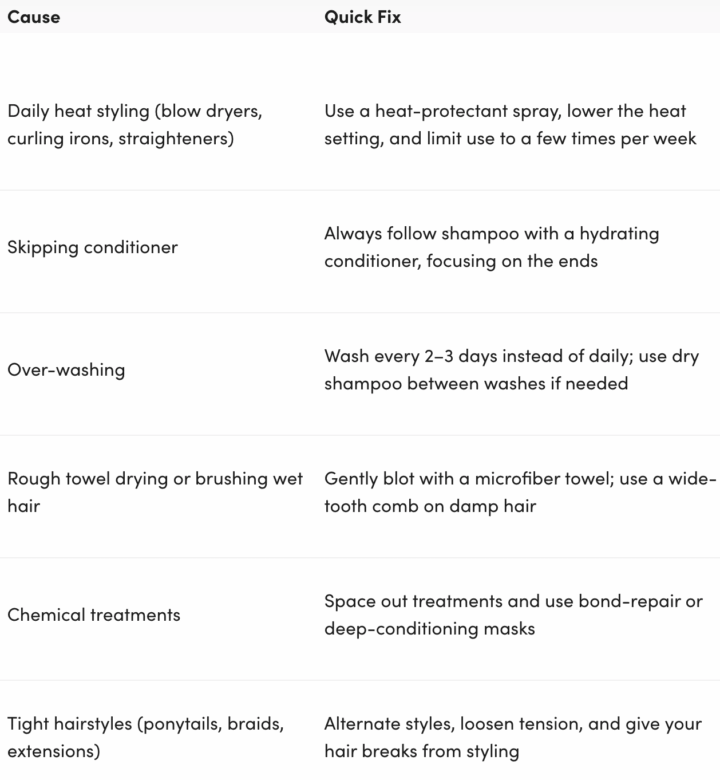 | Cause | Quick Fix |
|---|---|
| Daily heat styling (blow dryers, curling irons, straighteners) | Use a heat-protectant spray, lower the heat setting, and limit use to a few times per week |
| Skipping conditioner | Always follow shampoo with a hydrating conditioner, focusing on the ends |
| Over-washing | Wash every 2–3 days instead of daily; use dry shampoo between washes if needed |
| Rough towel drying or brushing wet hair | Gently blot with a microfiber towel; use a wide-tooth comb on damp hair |
| Chemical treatments | Space out treatments and use bond-repair or deep-conditioning masks |
| Tight hairstyles (ponytails, braids, extensions) | Alternate styles, loosen tension, and give your hair breaks from styling |